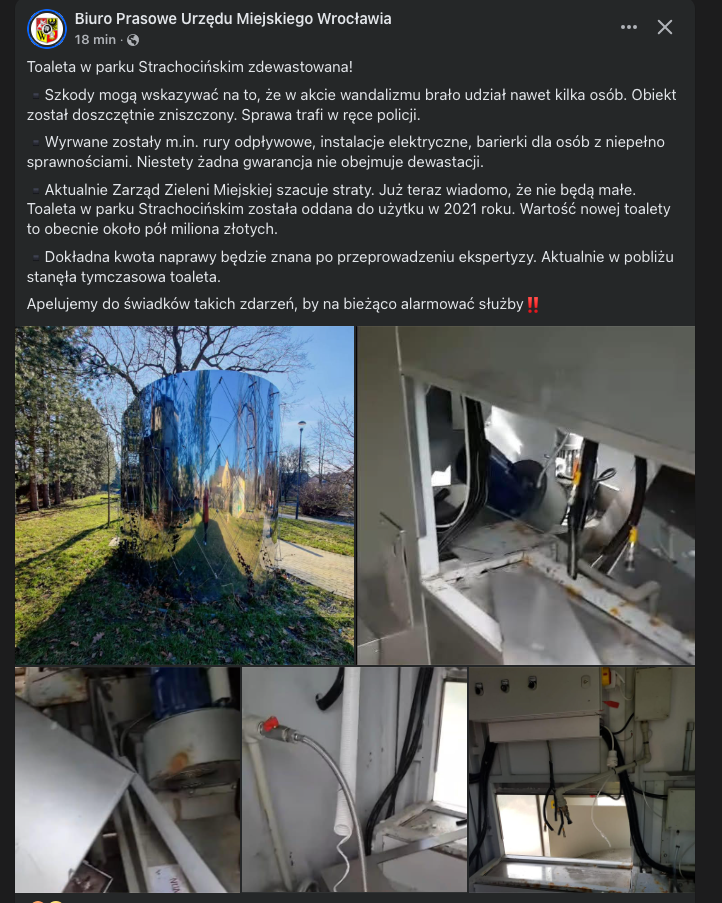 Biuro Prasowe Urzędu Miejskiego Wrocławia
18 min ·

Toaleta w parku Strachocińskim zdewastowana!

▪️ Szkody mogą wskazywać na to, że w akcie wandalizmu brało udział nawet kilka osób. Obiekt został doszczętnie zniszczony. Sprawa trafi w ręce policji.

▪️ Wyrwane zostały m.in. rury odpływowe, instalacje elektryczne, barierki dla osób z niepełno sprawnościami. Niestety żadna gwarancja nie obejmuje dewastacji.

▪️ Aktualnie Zarząd Zieleni Miejskiej szacuje straty. Już teraz wiadomo, że nie będą małe. Toaleta w parku Strachocińskim została oddana do użytku w 2021 roku. Wartość nowej toalety to obecnie około pół miliona złotych.

▪️ Dokładna kwota naprawy będzie znana po przeprowadzeniu ekspertyzy. Aktualnie w pobliżu stanęła tymczasowa toaleta.

Apelujemy do świadków takich zdarzeń, by na bieżąco alarmować służby‼️